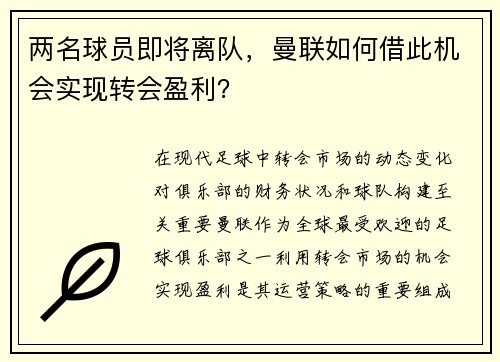 两名球员即将离队，曼联如何借此机会实现转会盈利？

在现代足球中转会市场的动态变化对俱乐部的财务状况和球队构建至关重要曼联作为全球最受欢迎的足球俱乐部之一利用转会市场的机会实现盈利是其运营策略的重要组成